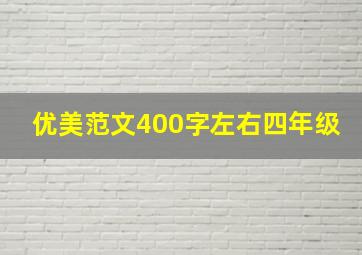 优美范文400字左右四年级